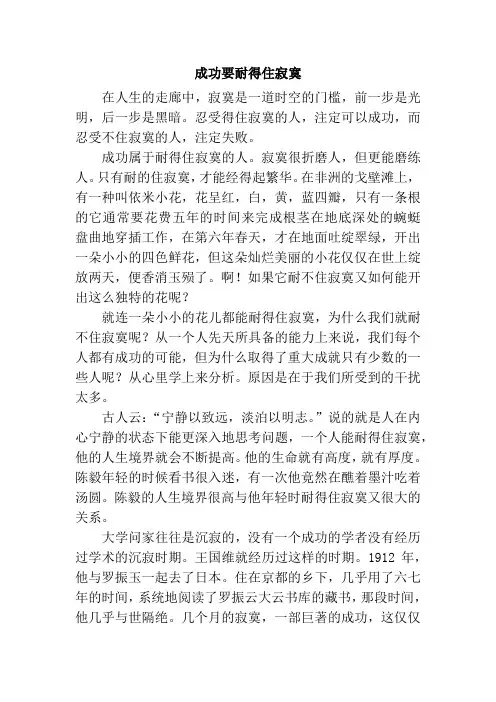 成功要耐得住寂寞

在人生的走廊中，寂寞是一道时空的门槛，前一步是光明，后一步是黑暗。忍受得住寂寞的人，注定可以成功，而忍受不住寂寞的人，注定失败。

成功属于耐得住寂寞的人。寂寞很折磨人，但更能磨练人。只有耐的住寂寞，才能经得起繁华。在非洲的戈壁滩上，有一种叫依米小花，花呈红，白，黄，蓝四瓣，只有一条根的它通常要花费五年的时间来完成根茎在地底深处的蜿蜒盘曲地穿插工作，在第六年春天，才在地面吐绽翠绿，开出一朵小小的四色鲜花，但这朵灿烂美丽的小花仅仅在世上绽放两天，便香消玉殒了。啊！如果它耐不住寂寞又如何能开出这么独特的花呢？

就连一朵小小的花儿都能耐得住寂寞，为什么我们就耐不住寂寞呢？从一个人先天所具备的能力上来说，我们每个人都有成功的可能，但为什么取得了重大成就只有少数的一些人呢？从心里学上来分析。原因是在于我们所受到的干扰太多。

古人云：“宁静以致远，淡泊以明志。”说的就是人在内心宁静的状态下能更深入地思考问题，一个人能耐得住寂寞，他的人生境界就会不断提高。他的生命就有高度，就有厚度。陈毅年轻的时候看书很入迷，有一次他竟然在蘸着墨汁吃着汤圆。陈毅的人生境界很高与他年轻时耐得住寂寞又很大的关系。

大学问家往往是沉寂的，没有一个成功的学者没有经历过学术的沉寂时期。王国维就经历过这样的时期。1912 年，他与罗振玉一起去了日本。住在京都的乡下，几乎用了六七年的时间，系统地阅读了罗振云大云书库的藏书，那段时间，他几乎与世隔绝。几个月的寂寞，一部巨著的成功，这仅仅